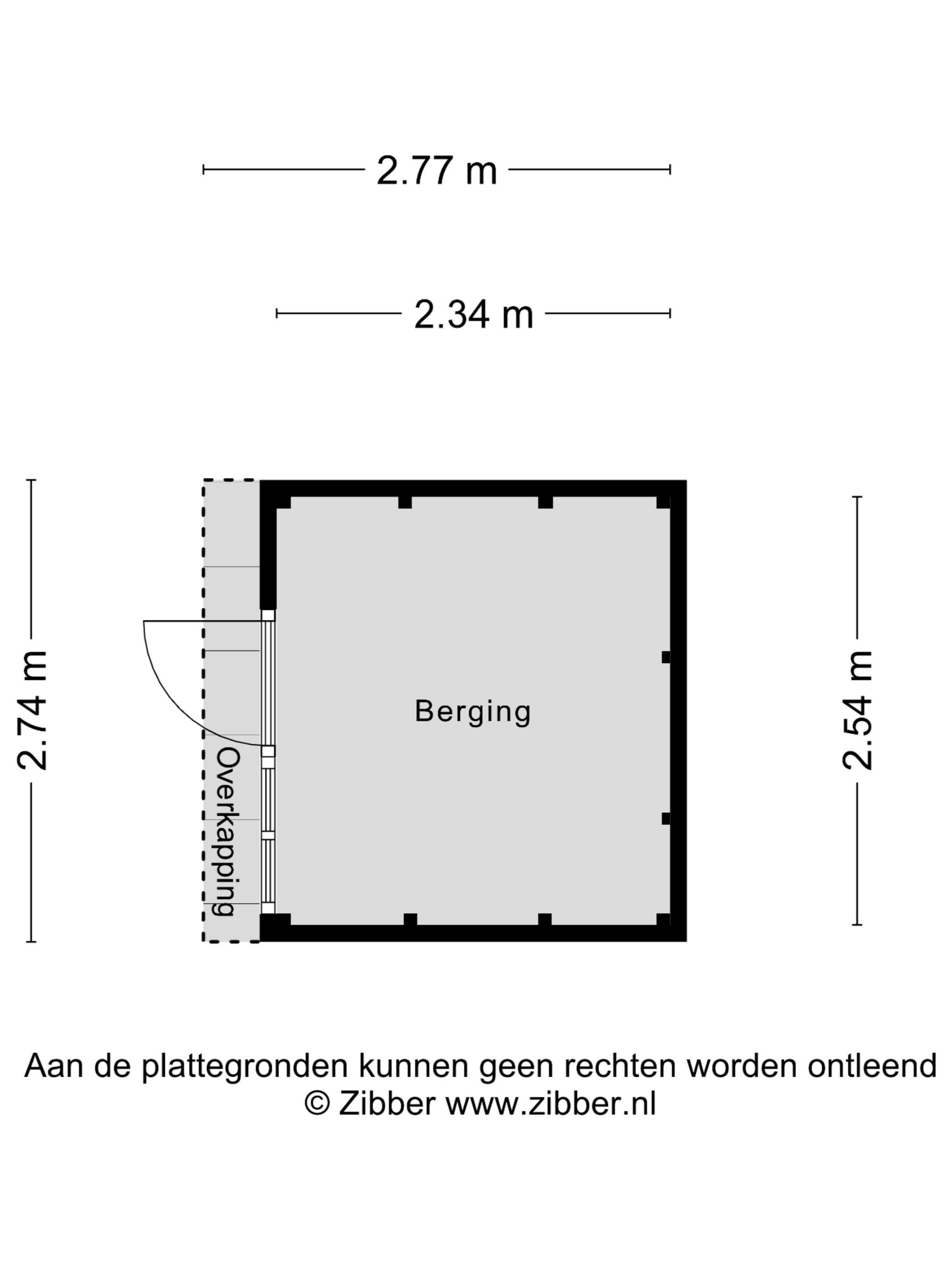 2.77 m

2.34 m

2.74 m

Overkapping

Berging

2.54 m

Aan de plattegronden kunnen geen rechten worden ontleend
© Zibber www.zibber.nl